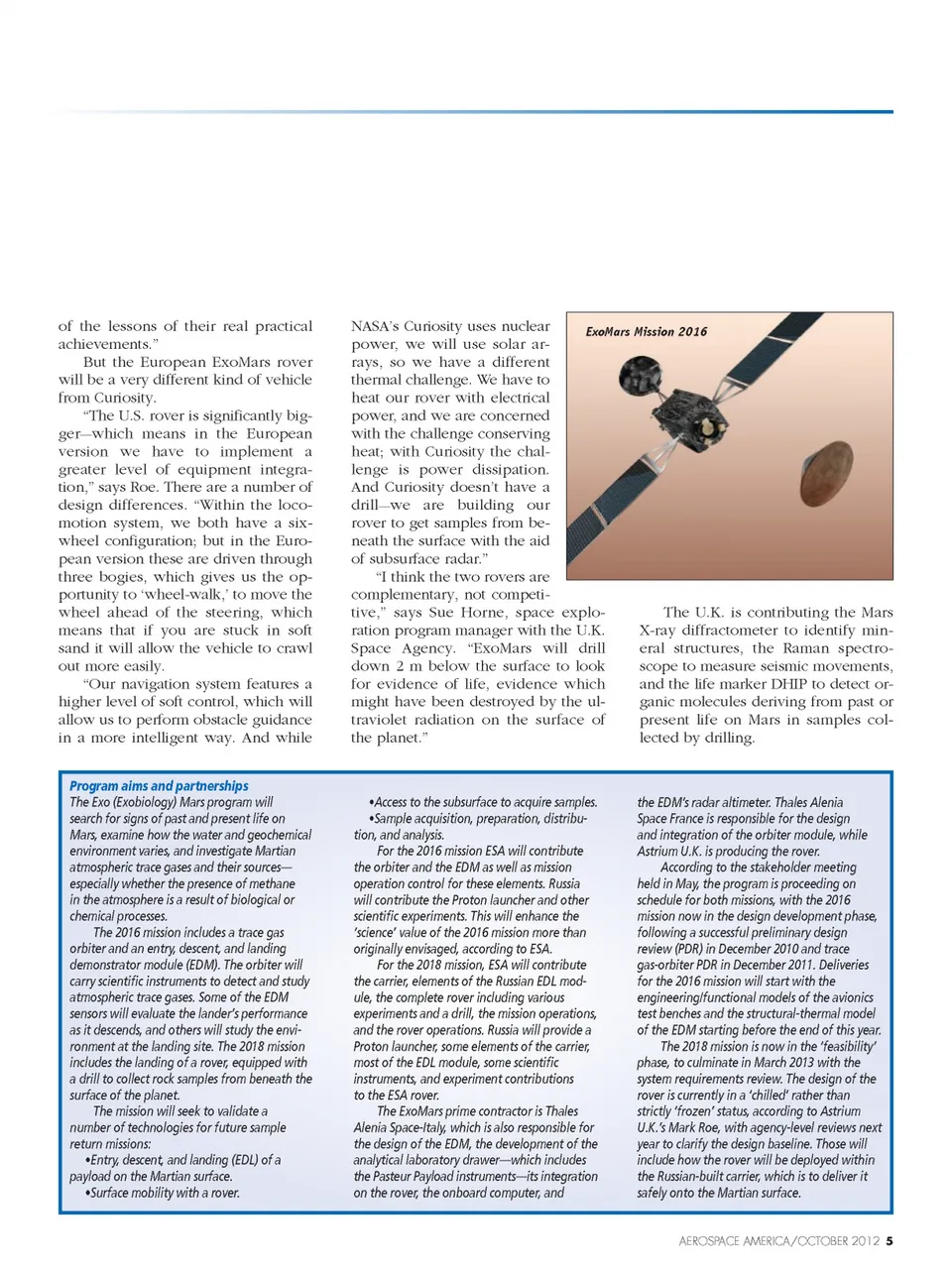 of the lessons of their real practical achievements."

But the European ExoMars rover will be a very different kind of vehicle from Curiosity.

"The U.S. rover is significantly bigger—which means in the European version we have to implement a greater level of equipment integration," says Roe. There are a number of design differences. "Within the locomotion system, we both have a six-wheel configuration; but in the European version these are driven through three bogies, which gives us the opportunity to 'wheel-walk,' to move the wheel ahead of the steering, which means that if you are stuck in soft sand it will allow the vehicle to crawl out more easily.

"Our navigation system features a higher level of soft control, which will allow us to perform obstacle guidance in a more intelligent way. And while NASA's Curiosity uses nuclear power, we will use solar arrays, so we have a different thermal challenge. We have to heat our rover with electrical power, and we are concerned with the challenge conserving heat; with Curiosity the challenge is power dissipation. And Curiosity doesn't have a drill—we are building our rover to get samples from beneath the surface with the aid of subsurface radar."

"I think the two rovers are complementary, not competitive," says Sue Horne, space exploration program manager with the U.K. Space Agency. "ExoMars will drill down 2 m below the surface to look for evidence of life, evidence which might have been destroyed by the ultraviolet radiation on the surface of the planet."

ExoMars Mission 2016

The U.K. is contributing the Mars X-ray diffractometer to identify mineral structures, the Raman spectroscope to measure seismic movements, and the life marker DHIP to detect organic molecules deriving from past or present life on Mars in samples collected by drilling.

Program aims and partnerships
The Exo (Exobiology) Mars program will search for signs of past and present life on Mars, examine how the water and geochemical environment varies, and investigate Martian atmospheric trace gases and their sources—especially whether the presence of methane in the atmosphere is a result of biological or chemical processes.

The 2016 mission includes a trace gas orbiter and an entry, descent, and landing demonstrator module (EDM). The orbiter will carry scientific instruments to detect and study atmospheric trace gases. Some of the EDM sensors will evaluate the lander's performance as it descends, and others will study the environment at the landing site. The 2018 mission includes the landing of a rover, equipped with a drill to collect rock samples from beneath the surface of the planet.

The mission will seek to validate a number of technologies for future sample return missions:
•Entry, descent, and landing (EDL) of a payload on the Martian surface.
•Surface mobility with a rover.
•Access to the subsurface to acquire samples.
•Sample acquisition, preparation, distribution, and analysis.

For the 2016 mission ESA will contribute the orbiter and the EDM as well as mission operation control for these elements. Russia will contribute the Proton launcher and other scientific experiments. This will enhance the 'science' value of the 2016 mission more than originally envisaged, according to ESA.

For the 2018 mission, ESA will contribute the carrier, elements of the Russian EDL module, the complete rover including various experiments and a drill, the mission operations, and the rover operations. Russia will provide a Proton launcher, some elements of the carrier, most of the EDL module, some scientific instruments, and experiment contributions to the ESA rover.

The ExoMars prime contractor is Thales Alenia Space-Italy, which is also responsible for the design of the EDM, the development of the analytical laboratory drawer—which includes the Pasteur Payload instruments—its integration on the rover, the onboard computer, and the EDM's radar altimeter. Thales Alenia Space France is responsible for the design and integration of the orbiter module, while Astrium U.K. is producing the rover.

According to the stakeholder meeting held in May, the program is proceeding on schedule for both missions, with the 2016 mission now in the design development phase, following a successful preliminary design review (PDR) in December 2010 and trace gas-orbiter PDR in December 2011. Deliveries for the 2016 mission will start with the engineering/functional models of the avionics test benches and the structural-thermal model of the EDM starting before the end of this year.

The 2018 mission is now in the 'feasibility' phase, to culminate in March 2013 with the system requirements review. The design of the rover is currently in a 'chilled' rather than strictly 'frozen' status, according to Astrium U.K.'s Mark Roe, with agency-level reviews next year to clarify the design baseline. Those will include how the rover will be deployed within the Russian-built carrier, which is to deliver it safely onto the Martian surface.

AEROSPACE AMERICA/OCTOBER 2012 5